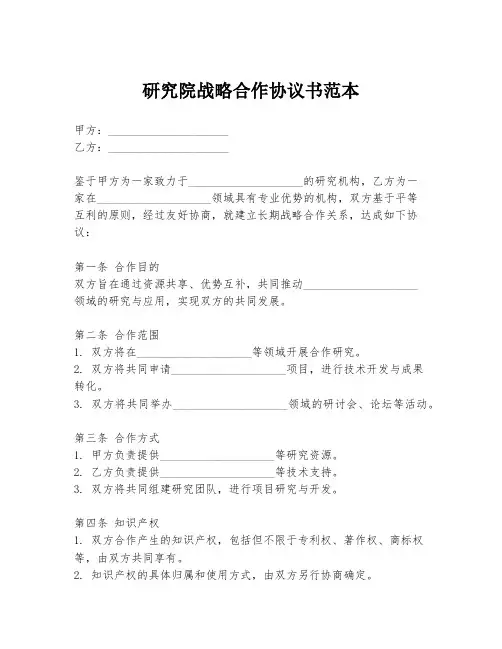 研究院战略合作协议书范本

甲方：____________________
乙方：____________________

鉴于甲方为一家致力于____________________的研究机构，乙方为一家在____________________领域具有专业优势的机构，双方基于平等互利的原则，经过友好协商，就建立长期战略合作关系，达成如下协议：

第一条 合作目的
双方旨在通过资源共享、优势互补，共同推动____________________领域的研究与应用，实现双方的共同发展。

第二条 合作范围
1. 双方将在____________________等领域开展合作研究。
2. 双方将共同申请____________________项目，进行技术开发与成果转化。
3. 双方将共同举办____________________领域的研讨会、论坛等活动。

第三条 合作方式
1. 甲方负责提供____________________等研究资源。
2. 乙方负责提供____________________等技术支持。
3. 双方将共同组建研究团队，进行项目研究与开发。

第四条 知识产权
1. 双方合作产生的知识产权，包括但不限于专利权、著作权、商标权等，由双方共同享有。
2. 知识产权的具体归属和使用方式，由双方另行协商确定。